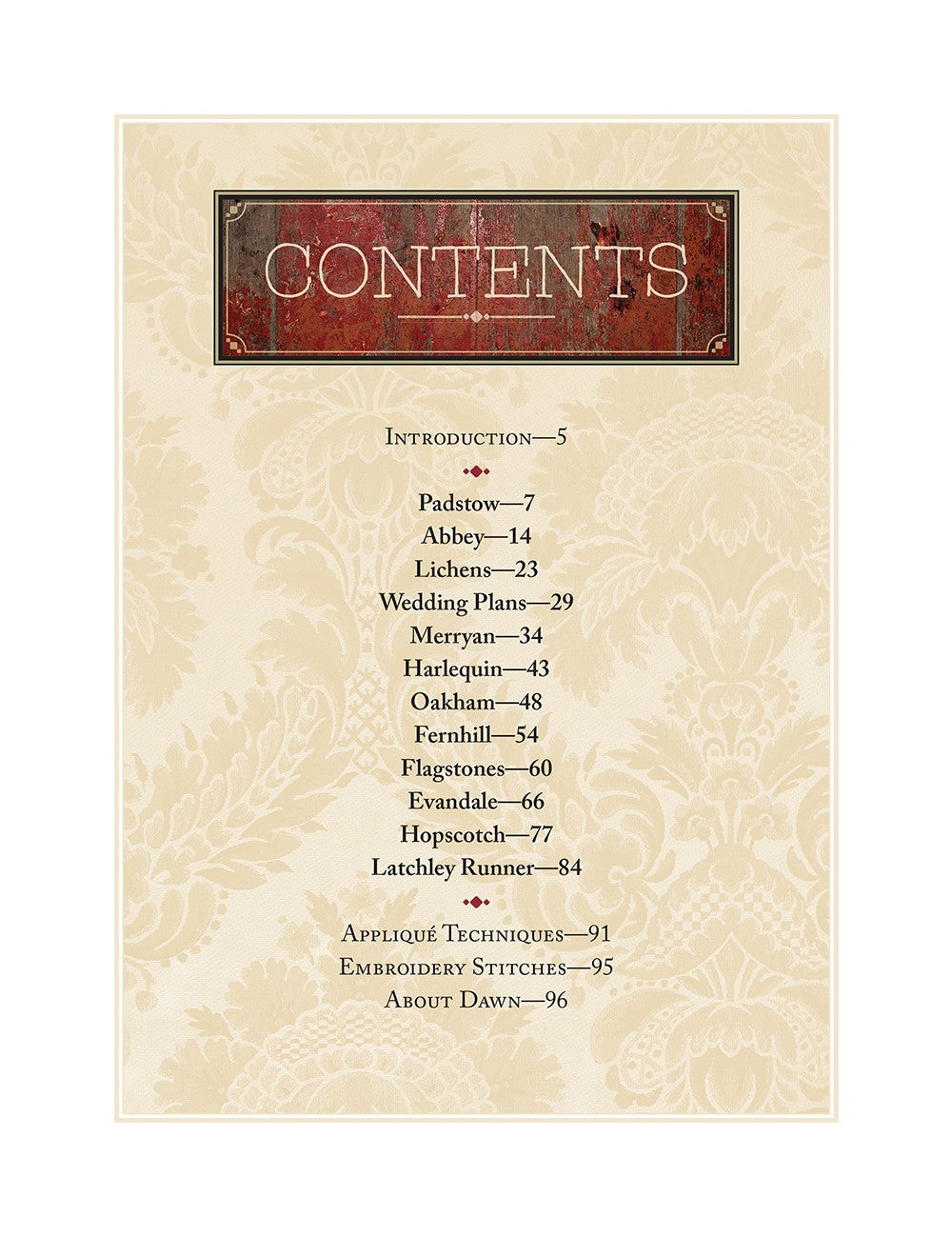 CONTENTS

Introduction—5

Padstow—7
Abbey—14
Lichens—23
Wedding Plans—29
Merryan—34
Harlequin—43
Oakham—48
Fernhill—54
Flagstones—60
Evandale—66
Hopscotch—77
Latchley Runner—84

Appliqué Techniques—91
Embroidery Stitches—95
About Dawn—96